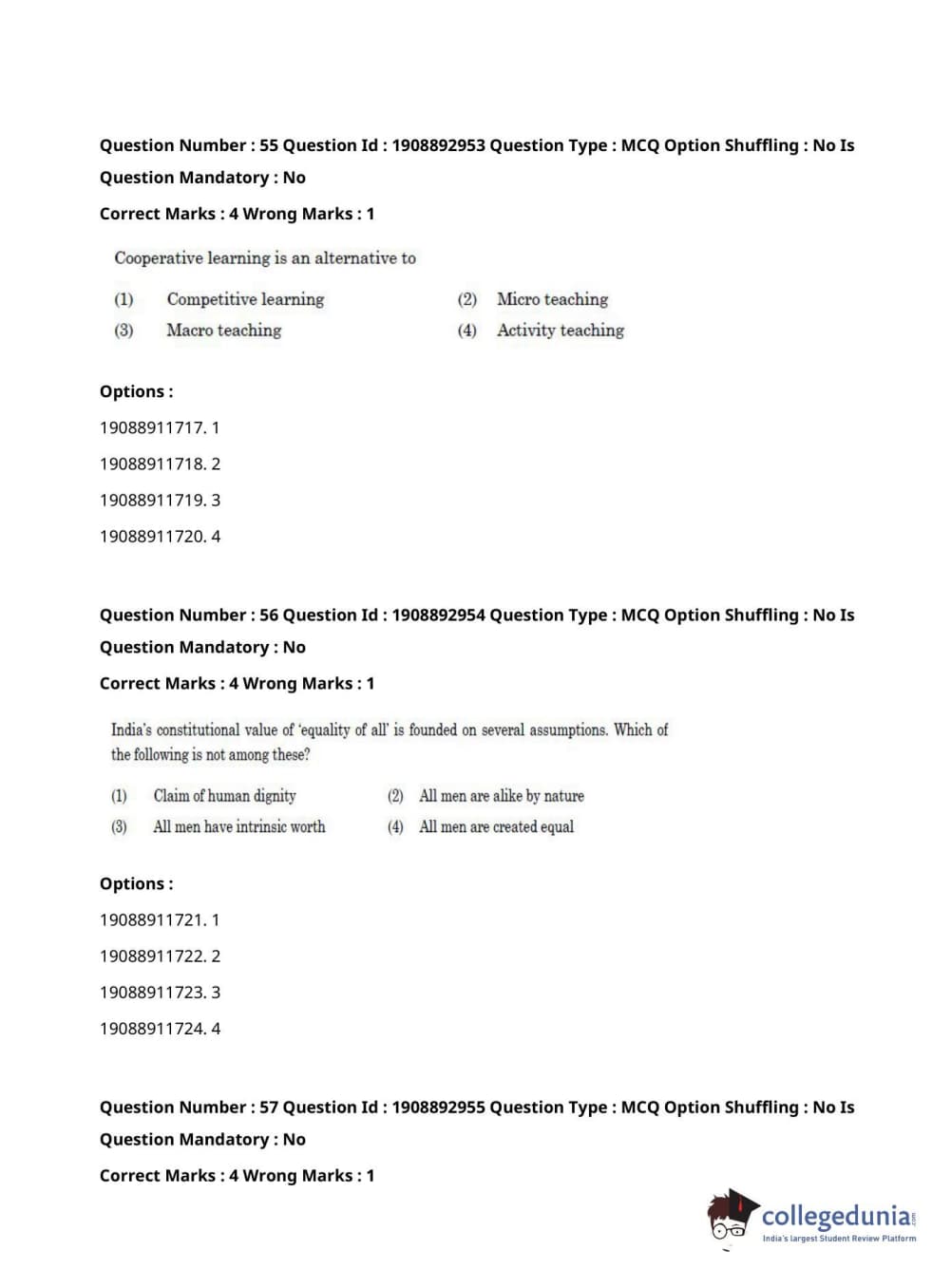 Question Number : 55 Question Id : 1908892953 Question Type : MCQ Option Shuffling : No Is Question Mandatory : No

Correct Marks : 4 Wrong Marks : 1

Cooperative learning is an alternative to

(1) Competitive learning
(2) Micro teaching
(3) Macro teaching
(4) Activity teaching

Options :

19088911717. 1

19088911718. 2

19088911719. 3

19088911720. 4

Question Number : 56 Question Id : 1908892954 Question Type : MCQ Option Shuffling : No Is Question Mandatory : No

Correct Marks : 4 Wrong Marks : 1

India's constitutional value of 'equality of all' is founded on several assumptions. Which of the following is not among these?

(1) Claim of human dignity
(2) All men are alike by nature
(3) All men have intrinsic worth
(4) All men are created equal

Options :

19088911721. 1

19088911722. 2

19088911723. 3

19088911724. 4

Question Number : 57 Question Id : 1908892955 Question Type : MCQ Option Shuffling : No Is Question Mandatory : No

Correct Marks : 4 Wrong Marks : 1

collegedunia.com
India's largest Student Review Platform